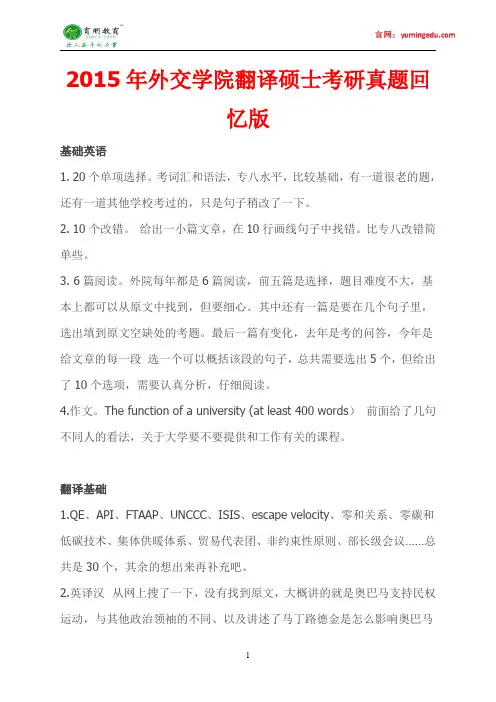 育明教育

官网：yumingedu.com

2015年外交学院翻译硕士考研真题回忆版

基础英语

1.20个单项选择。考词汇和语法，专八水平，比较基础，有一道很老的题，还有一道其他学校考过的，只是句子稍改了一下。

2.10个改错。 给出一小篇文章，在10行画线句子中找错。比专八改错简单些。

3.6篇阅读。外院每年都是6篇阅读，前五篇是选择，题目难度不大，基本上都可以从原文中找到，但要细心。其中还有一篇是要在几个句子里，选出填到原文空缺处的考题。最后一篇有变化，去年是考的问答，今年是给文章的每一段 选一个可以概括该段的句子，总共需要选出5个，但给出了10个选项，需要认真分析，仔细阅读。

4.作文。The function of a university (at least 400 words） 前面给了几句不同人的看法，关于大学要不要提供和工作有关的课程。

翻译基础

1.QE、API、FTAAP、UNCCC、ISIS、escape velocity、零和关系、零碳和低碳技术、集体供暖体系、贸易代表团、非约束性原则、部长级会议……总共是30个，其余的想出来再补充吧。

2.英译汉 从网上搜了一下，没有找到原文，大概讲的就是奥巴马支持民权运动，与其他政治领袖的不同、以及讲述了马丁路德金是怎么影响奥巴马

1